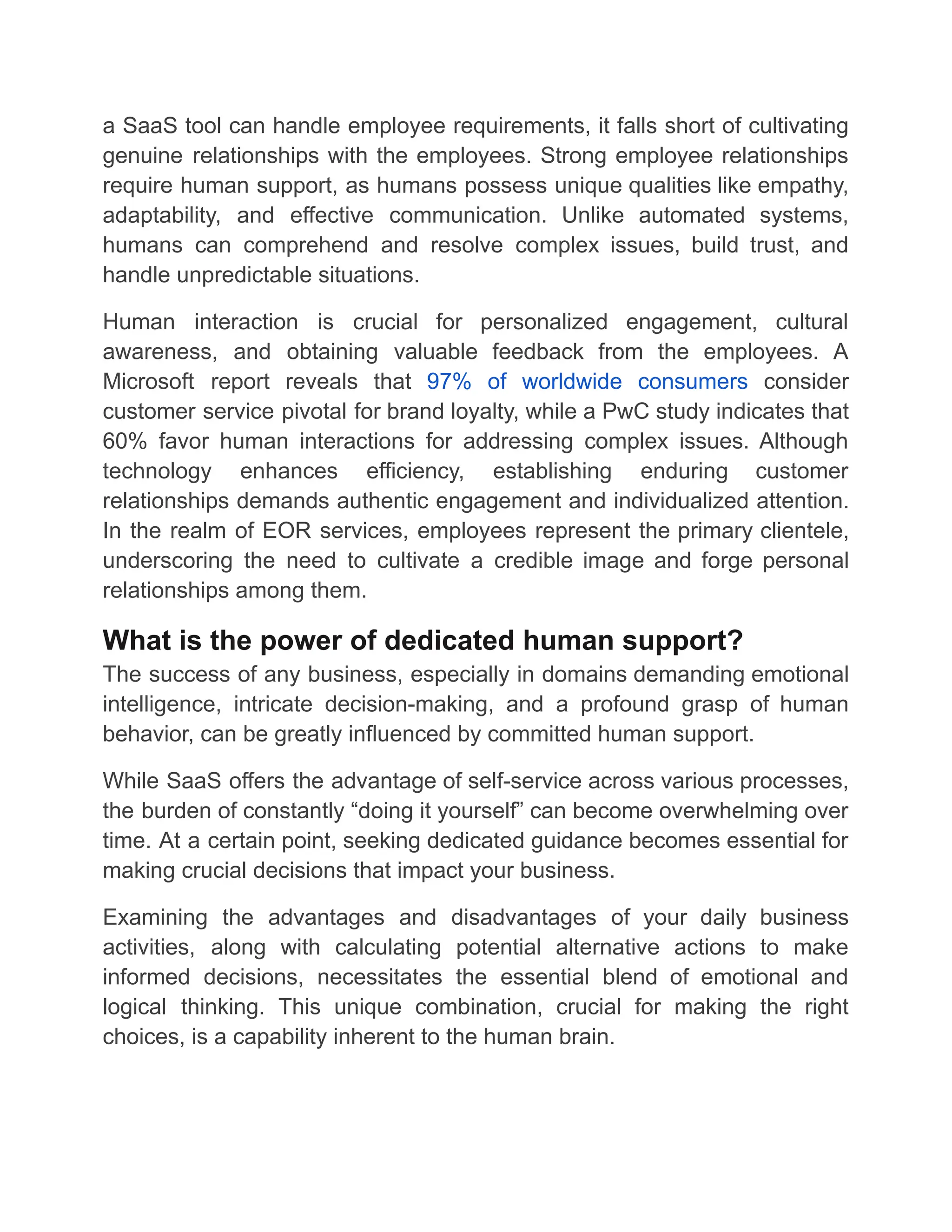 a SaaS tool can handle employee requirements, it falls short of cultivating genuine relationships with the employees. Strong employee relationships require human support, as humans possess unique qualities like empathy, adaptability, and effective communication. Unlike automated systems, humans can comprehend and resolve complex issues, build trust, and handle unpredictable situations.

Human interaction is crucial for personalized engagement, cultural awareness, and obtaining valuable feedback from the employees. A Microsoft report reveals that 97% of worldwide consumers consider customer service pivotal for brand loyalty, while a PwC study indicates that 60% favor human interactions for addressing complex issues. Although technology enhances efficiency, establishing enduring customer relationships demands authentic engagement and individualized attention. In the realm of EOR services, employees represent the primary clientele, underscoring the need to cultivate a credible image and forge personal relationships among them.

What is the power of dedicated human support?

The success of any business, especially in domains demanding emotional intelligence, intricate decision-making, and a profound grasp of human behavior, can be greatly influenced by committed human support.

While SaaS offers the advantage of self-service across various processes, the burden of constantly “doing it yourself” can become overwhelming over time. At a certain point, seeking dedicated guidance becomes essential for making crucial decisions that impact your business.

Examining the advantages and disadvantages of your daily business activities, along with calculating potential alternative actions to make informed decisions, necessitates the essential blend of emotional and logical thinking. This unique combination, crucial for making the right choices, is a capability inherent to the human brain.